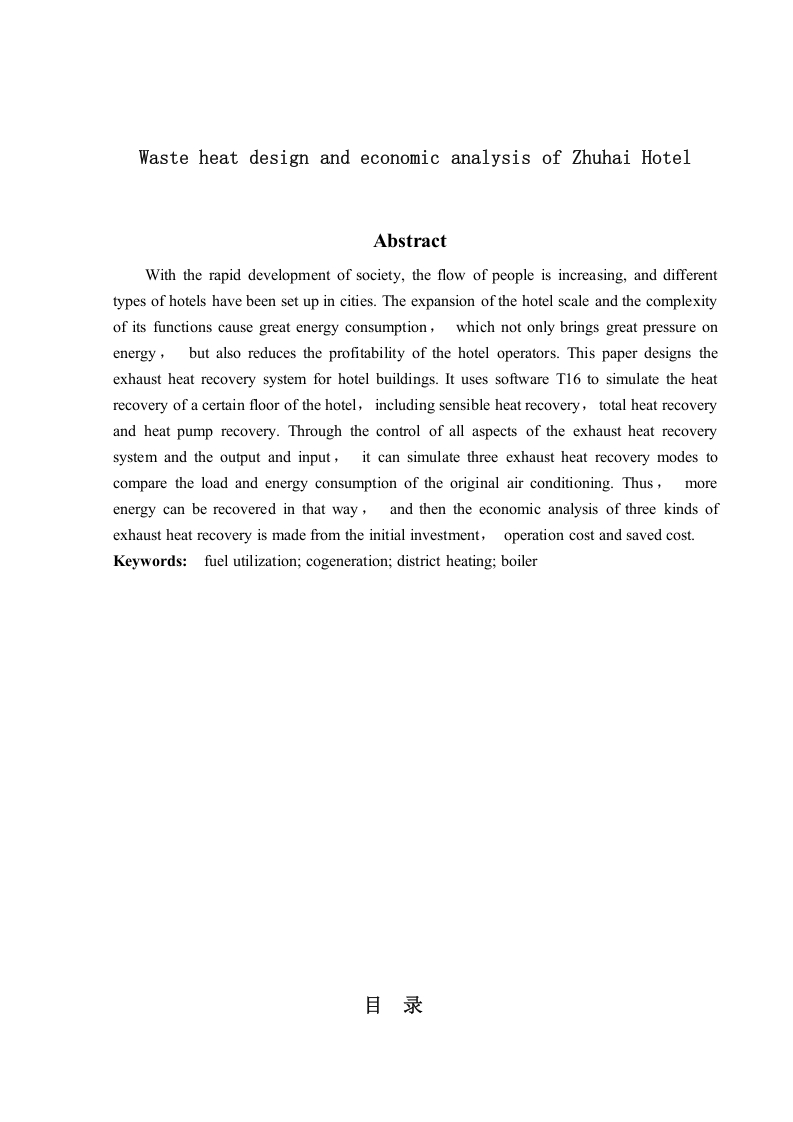 Waste heat design and economic analysis of Zhuhai Hotel

Abstract

With the rapid development of society, the flow of people is increasing, and different types of hotels have been set up in cities. The expansion of the hotel scale and the complexity of its functions cause great energy consumption， which not only brings great pressure on energy， but also reduces the profitability of the hotel operators. This paper designs the exhaust heat recovery system for hotel buildings. It uses software T16 to simulate the heat recovery of a certain floor of the hotel， including sensible heat recovery， total heat recovery and heat pump recovery. Through the control of all aspects of the exhaust heat recovery system and the output and input， it can simulate three exhaust heat recovery modes to compare the load and energy consumption of the original air conditioning. Thus， more energy can be recovered in that way， and then the economic analysis of three kinds of exhaust heat recovery is made from the initial investment， operation cost and saved cost.
Keywords: fuel utilization; cogeneration; district heating; boiler

目 录